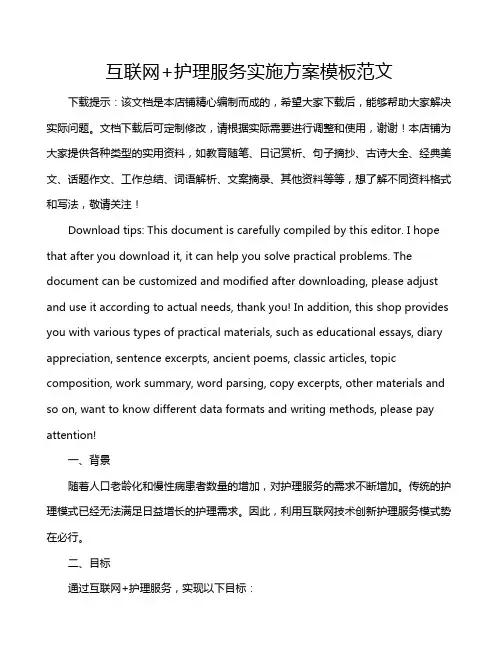 互联网+护理服务实施方案模板范文

下载提示：该文档是本店铺精心编制而成的，希望大家下载后，能够帮助大家解决实际问题。文档下载后可定制修改，请根据实际需要进行调整和使用，谢谢！本店铺为大家提供各种类型的实用资料，如教育随笔、日记赏析、句子摘抄、古诗大全、经典美文、话题作文、工作总结、词语解析、文案摘录、其他资料等等，想了解不同资料格式和写法，敬请关注！

Download tips: This document is carefully compiled by this editor. I hope that after you download it, it can help you solve practical problems. The document can be customized and modified after downloading, please adjust and use it according to actual needs, thank you! In addition, this shop provides you with various types of practical materials, such as educational essays, diary appreciation, sentence excerpts, ancient poems, classic articles, topic composition, work summary, word parsing, copy excerpts, other materials and so on, want to know different data formats and writing methods, please pay attention!

一、背景

随着人口老龄化和慢性病患者数量的增加，对护理服务的需求不断增加。传统的护理模式已经无法满足日益增长的护理需求。因此，利用互联网技术创新护理服务模式势在必行。

二、目标

通过互联网+护理服务，实现以下目标：